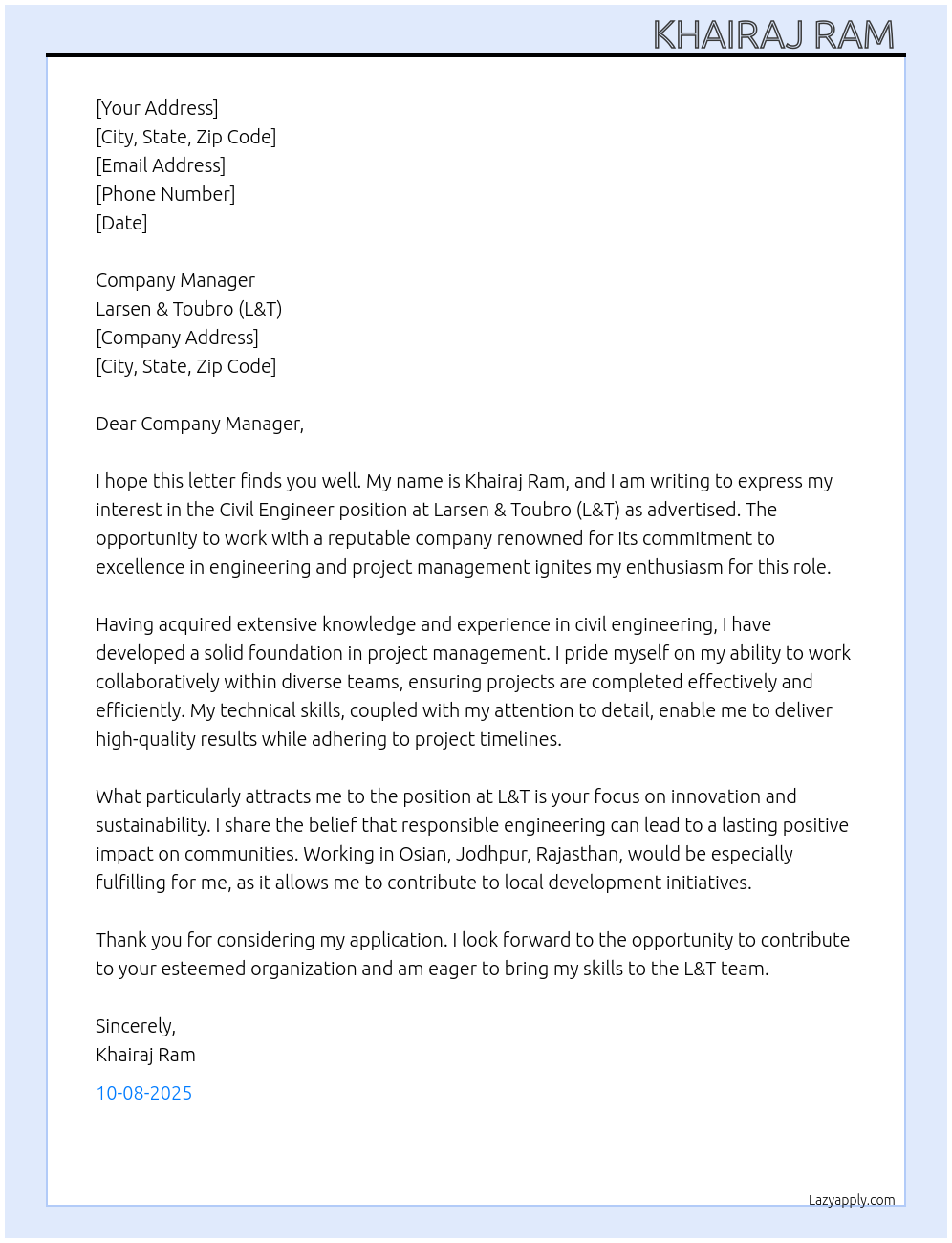 KHAIRAJ RAM

[Your Address]
[City, State, Zip Code]
[Email Address]
[Phone Number]
[Date]

Company Manager
Larsen & Toubro (L&T)
[Company Address]
[City, State, Zip Code]

Dear Company Manager,

I hope this letter finds you well. My name is Khairaj Ram, and I am writing to express my interest in the Civil Engineer position at Larsen & Toubro (L&T) as advertised. The opportunity to work with a reputable company renowned for its commitment to excellence in engineering and project management ignites my enthusiasm for this role.

Having acquired extensive knowledge and experience in civil engineering, I have developed a solid foundation in project management. I pride myself on my ability to work collaboratively within diverse teams, ensuring projects are completed effectively and efficiently. My technical skills, coupled with my attention to detail, enable me to deliver high-quality results while adhering to project timelines.

What particularly attracts me to the position at L&T is your focus on innovation and sustainability. I share the belief that responsible engineering can lead to a lasting positive impact on communities. Working in Osian, Jodhpur, Rajasthan, would be especially fulfilling for me, as it allows me to contribute to local development initiatives.

Thank you for considering my application. I look forward to the opportunity to contribute to your esteemed organization and am eager to bring my skills to the L&T team.

Sincerely,
Khairaj Ram

10-08-2025

Lazyapply.com